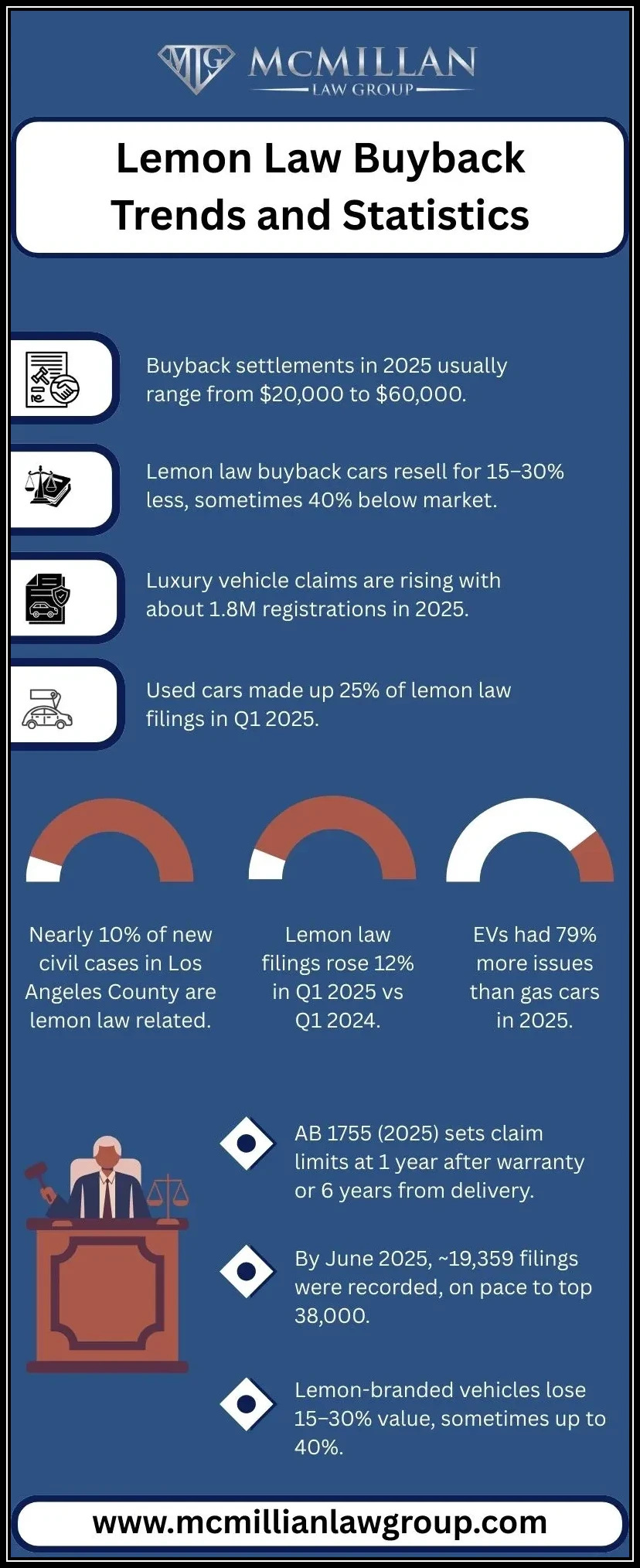 MLG MCMILLAN LAW GROUP

Lemon Law Buyback Trends and Statistics

Buyback settlements in 2025 usually range from \$20,000 to \$60,000.

Lemon law buyback cars resell for 15–30% less, sometimes 40% below market.

Luxury vehicle claims are rising with about 1.8M registrations in 2025.

Used cars made up 25% of lemon law filings in Q1 2025.

Nearly 10% of new civil cases in Los Angeles County are lemon law related.

Lemon law filings rose 12% in Q1 2025 vs Q1 2024.

EVs had 79% more issues than gas cars in 2025.

AB 1755 (2025) sets claim limits at 1 year after warranty or 6 years from delivery.

By June 2025, ~19,359 filings were recorded, on pace to top 38,000.

Lemon-branded vehicles lose 15–30% value, sometimes up to 40%.

www.mcmillianlawgroup.com